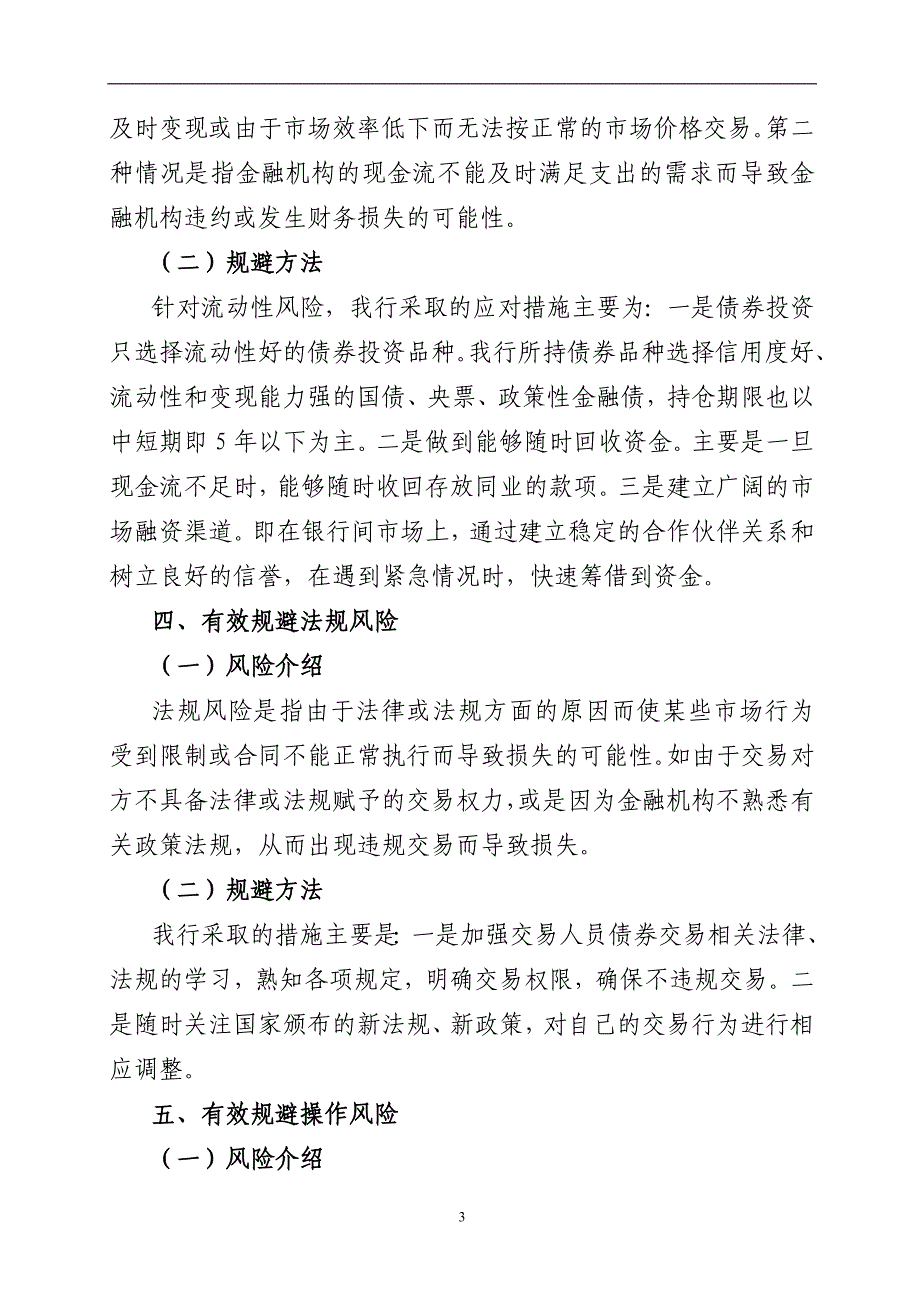 及时变现或由于市场效率低下而无法按正常的市场价格交易。第二种情况是指金融机构的现金流不能及时满足支出的需求而导致金融机构违约或发生财务损失的可能性。

（二）规避方法

针对流动性风险，我行采取的应对措施主要为：一是债券投资只选择流动性好的债券投资品种。我行所持债券品种选择信用度好、流动性和变现能力强的国债、央票、政策性金融债，持仓期限也以中短期即 5 年以下为主。二是做到能够随时回收资金。主要是一旦现金流不足时，能够随时收回存放同业的款项。三是建立广阔的市场融资渠道。即在银行间市场上，通过建立稳定的合作伙伴关系和树立良好的信誉，在遇到紧急情况时，快速筹借到资金。

四、有效规避法规风险

（一）风险介绍

法规风险是指由于法律或法规方面的原因而使某些市场行为受到限制或合同不能正常执行而导致损失的可能性。如由于交易对方不具备法律或法规赋予的交易权力，或是因为金融机构不熟悉有关政策法规，从而出现违规交易而导致损失。

（二）规避方法

我行采取的措施主要是：一是加强交易人员债券交易相关法律、法规的学习，熟知各项规定，明确交易权限，确保不违规交易。二是随时关注国家颁布的新法规、新政策，对自己的交易行为进行相应调整。

五、有效规避操作风险

（一）风险介绍

3